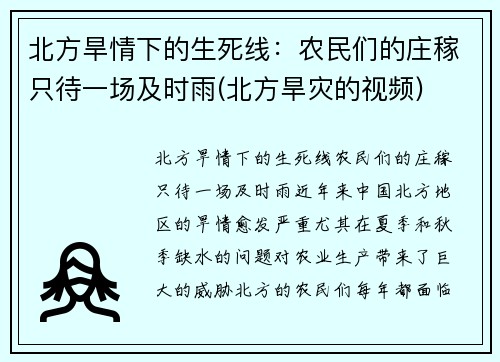 北方旱情下的生死线：农民们的庄稼只待一场及时雨(北方旱灾的视频)

北方旱情下的生死线农民们的庄稼只待一场及时雨近年来中国北方地区的旱情愈发严重尤其在夏季和秋季缺水的问题对农业生产带来了巨大的威胁北方的农民们每年都面临